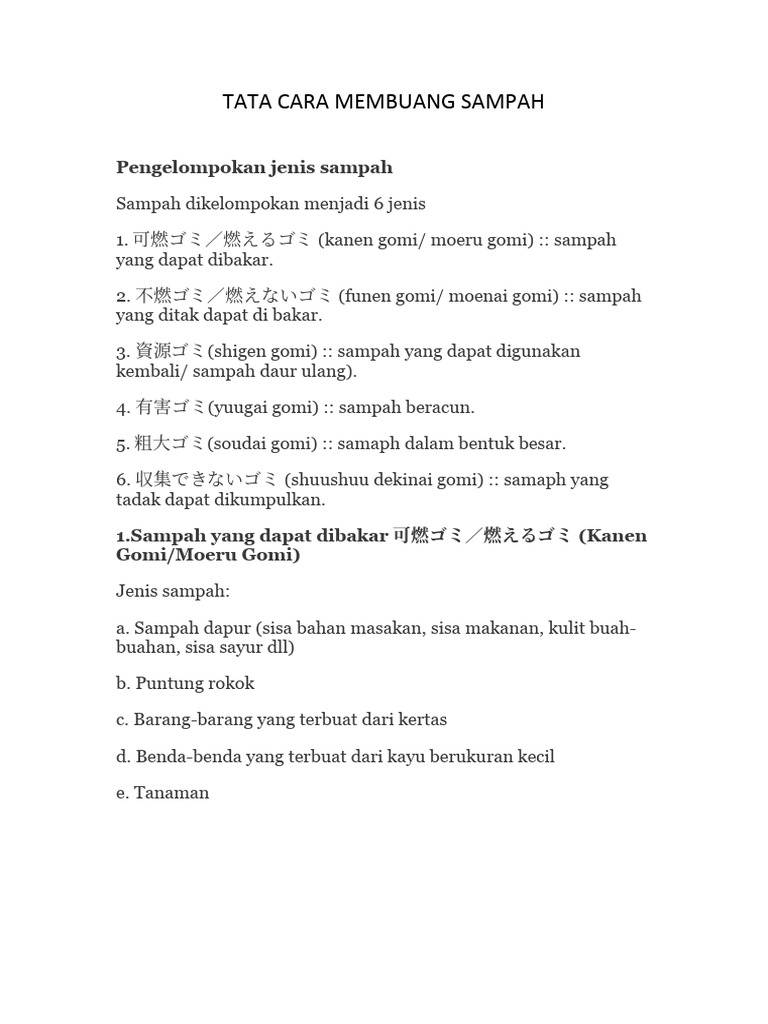 TATA CARA MEMBUANG SAMPAH

Pengelompokan jenis sampah

Sampah dikelompokan menjadi 6 jenis

1. 可燃ゴミ／燃えるゴミ (kanen gomi/ moeru gomi) :: sampah yang dapat dibakar.

2. 不燃ゴミ／燃えないゴミ (funen gomi/ moenai gomi) :: sampah yang ditak dapat di bakar.

3. 資源ゴミ(shigen gomi) :: sampah yang dapat digunakan kembali/ sampah daur ulang).

4. 有害ゴミ(yuugai gomi) :: sampah beracun.

5. 粗大ゴミ(soudai gomi) :: samaph dalam bentuk besar.

6. 収集できないゴミ (shuushuu dekinai gomi) :: samaph yang tadak dapat dikumpulkan.

1.Sampah yang dapat dibakar 可燃ゴミ／燃えるゴミ (Kanen Gomi/Moeru Gomi)

Jenis sampah:

a. Sampah dapur (sisa bahan masakan, sisa makanan, kulit buah-buahan, sisa sayur dll)

b. Puntung rokok

c. Barang-barang yang terbuat dari kertas

d. Benda-benda yang terbuat dari kayu berukuran kecil

e. Tanaman